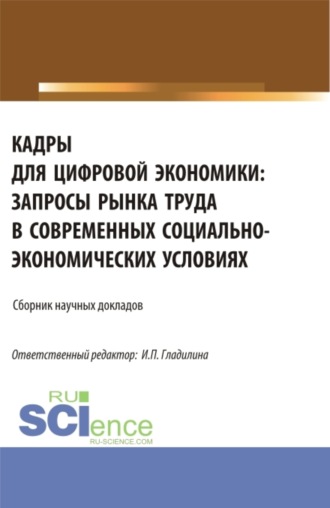 КАДРЫ ДЛЯ ЦИФРОВОЙ ЭКОНОМИКИ: ЗАПРОСЫ РЫНКА ТРУДА В СОВРЕМЕННЫХ СОЦИАЛЬНО-ЭКОНОМИЧЕСКИХ УСЛОВИЯХ

Сборник научных докладов

Ответственный редактор: И.П. Гладилина

RU SCIence
RU-SCIENCE.COM